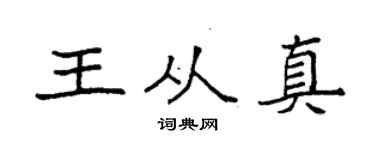 王从真

词典网